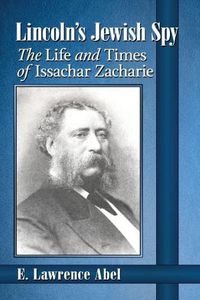 Lincoln's Jewish Spy

The Life and Times of Issachar Zacharie

E. Lawrence Abel